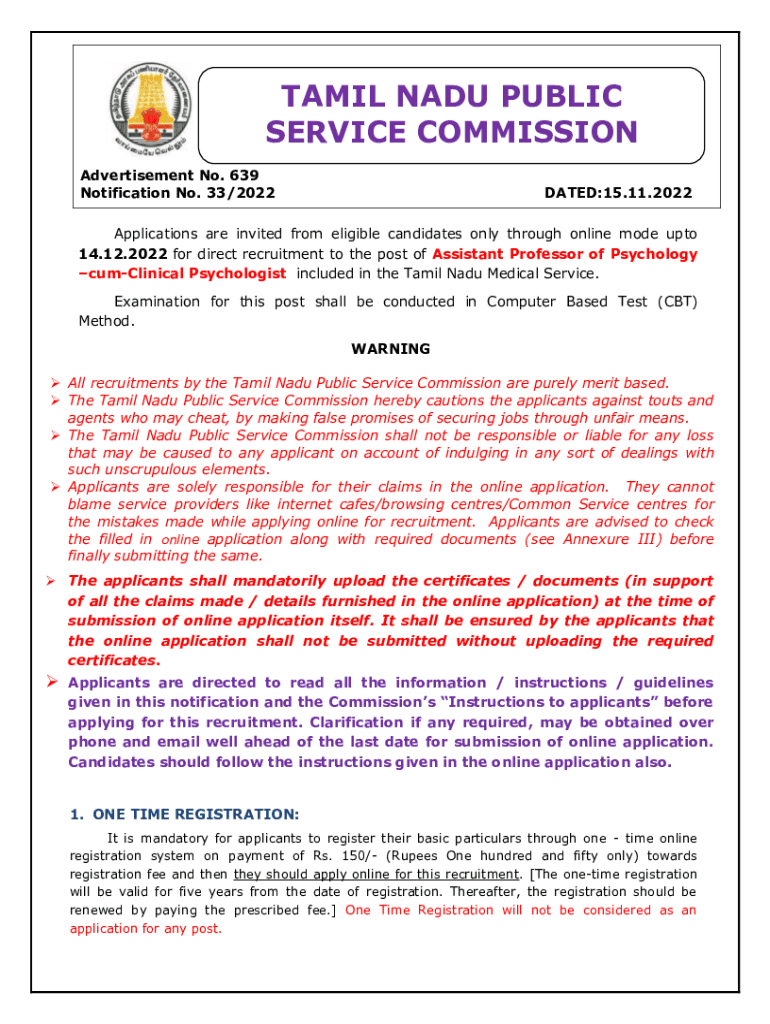 TAMIL NADU PUBLIC SERVICE COMMISSION

Advertisement No. 639
Notification No. 33/2022

DATED:15.11.2022

Applications are invited from eligible candidates only through online mode upto 14.12.2022 for direct recruitment to the post of Assistant Professor of Psychology –cum-Clinical Psychologist included in the Tamil Nadu Medical Service.

Examination for this post shall be conducted in Computer Based Test (CBT) Method.

WARNING

➢ All recruitments by the Tamil Nadu Public Service Commission are purely merit based.
➢ The Tamil Nadu Public Service Commission hereby cautions the applicants against touts and agents who may cheat, by making false promises of securing jobs through unfair means.
➢ The Tamil Nadu Public Service Commission shall not be responsible or liable for any loss that may be caused to any applicant on account of indulging in any sort of dealings with such unscrupulous elements.
➢ Applicants are solely responsible for their claims in the online application. They cannot blame service providers like internet cafes/browsing centres/Common Service centres for the mistakes made while applying online for recruitment. Applicants are advised to check the filled in online application along with required documents (see Annexure III) before finally submitting the same.
➢ The applicants shall mandatorily upload the certificates / documents (in support of all the claims made / details furnished in the online application) at the time of submission of online application itself. It shall be ensured by the applicants that the online application shall not be submitted without uploading the required certificates.
➢ Applicants are directed to read all the information / instructions / guidelines given in this notification and the Commission's "Instructions to applicants" before applying for this recruitment. Clarification if any required, may be obtained over phone and email well ahead of the last date for submission of online application. Candidates should follow the instructions given in the online application also.

1. ONE TIME REGISTRATION:

It is mandatory for applicants to register their basic particulars through one - time online registration system on payment of Rs. 150/- (Rupees One hundred and fifty only) towards registration fee and then they should apply online for this recruitment. [The one-time registration will be valid for five years from the date of registration. Thereafter, the registration should be renewed by paying the prescribed fee.] One Time Registration will not be considered as an application for any post.